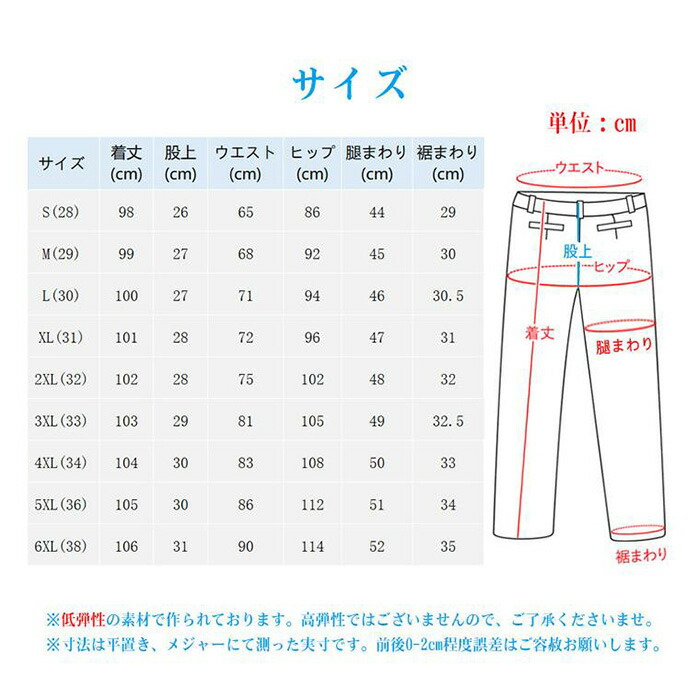 サイズ

単位：cm

| サイズ | 着丈 (cm) | 股上 (cm) | ウエスト (cm) | ヒップ (cm) | 腿まわり (cm) | 裾まわり (cm) |
|---|---|---|---|---|---|---|
| S(28) | 98 | 26 | 65 | 86 | 44 | 29 |
| M(29) | 99 | 27 | 68 | 92 | 45 | 30 |
| L(30) | 100 | 27 | 71 | 94 | 46 | 30.5 |
| XL(31) | 101 | 28 | 72 | 96 | 47 | 31 |
| 2XL(32) | 102 | 28 | 75 | 102 | 48 | 32 |
| 3XL(33) | 103 | 29 | 81 | 105 | 49 | 32.5 |
| 4XL(34) | 104 | 30 | 83 | 108 | 50 | 33 |
| 5XL(36) | 105 | 30 | 86 | 112 | 51 | 34 |
| 6XL(38) | 106 | 31 | 90 | 114 | 52 | 35 |

ウエスト
股上
ヒップ
着丈
腿まわり
裾まわり

※低弾性の素材で作られております。高弾性ではございませんので、ご了承くださいませ。
※寸法は平置き、メジャーにて測った実寸です。前後0-2cm程度誤差はご容赦お願いします。